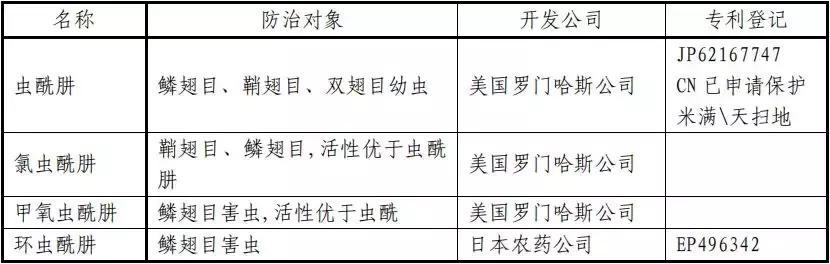 | 名称 | 防治对象 | 开发公司 | 专利登记 |
|---|---|---|---|
| 虫酰肼 | 鳞翅目、鞘翅目、双翅目幼虫 | 美国罗门哈斯公司 | JP62167747 CN 已申请保护 米满\天扫地 |
| 氯虫酰肼 | 鞘翅目、鳞翅目,活性优于虫酰肼 | 美国罗门哈斯公司 | |
| 甲氧虫酰肼 | 鳞翅目害虫,活性优于虫酰 | 美国罗门哈斯公司 | |
| 环虫酰肼 | 鳞翅目害虫 | 日本农药公司 | EP496342 |